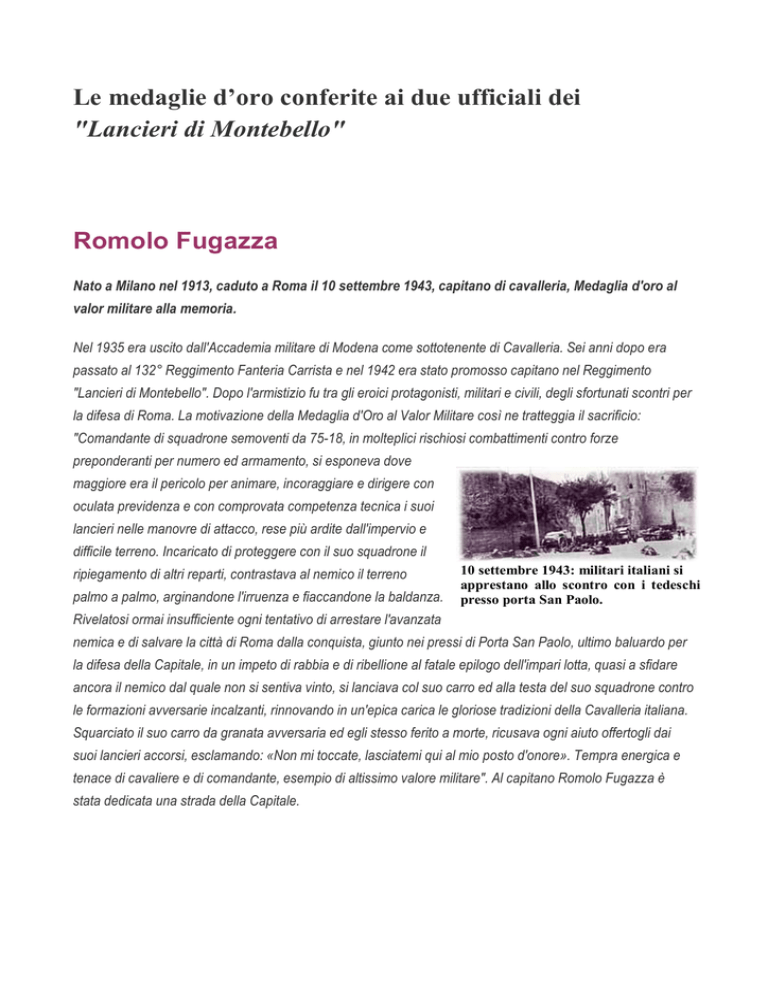 Le medaglie d'oro conferite ai due ufficiali dei "Lancieri di Montebello"

Romolo Fugazza

Nato a Milano nel 1913, caduto a Roma il 10 settembre 1943, capitano di cavalleria, Medaglia d'oro al valor militare alla memoria.

Nel 1935 era uscito dall'Accademia militare di Modena come sottotenente di Cavalleria. Sei anni dopo era passato al 132° Reggimento Fanteria Carrista e nel 1942 era stato promosso capitano nel Reggimento "Lancieri di Montebello". Dopo l'armistizio fu tra gli eroici protagonisti, militari e civili, degli sfortunati scontri per la difesa di Roma. La motivazione della Medaglia d'Oro al Valor Militare così ne tratteggia il sacrificio: "Comandante di squadrone semoventi da 75-18, in molteplici rischiosi combattimenti contro forze preponderanti per numero ed armamento, si esponeva dove maggiore era il pericolo per animare, incoraggiare e dirigere con oculata previdenza e con comprovata competenza tecnica i suoi lancieri nelle manovre di attacco, rese più ardite dall'impervio e difficile terreno. Incaricato di proteggere con il suo squadrone il ripiegamento di altri reparti, contrastava al nemico il terreno palmo a palmo, arginandone l'irruenza e fiaccandone la baldanza. Rivelatosi ormai insufficiente ogni tentativo di arrestare l'avanzata nemica e di salvare la città di Roma dalla conquista, giunto nei pressi di Porta San Paolo, ultimo baluardo per la difesa della Capitale, in un impeto di rabbia e di ribellione al fatale epilogo dell'impari lotta, quasi a sfidare ancora il nemico dal quale non si sentiva vinto, si lanciava col suo carro ed alla testa del suo squadrone contro le formazioni avversarie incalzanti, rinnovando in un'epica carica le gloriose tradizioni della Cavalleria italiana. Squarciato il suo carro da granata avversaria ed egli stesso ferito a morte, ricusava ogni aiuto offertogli dai suoi lancieri accorsi, esclamando: «Non mi toccate, lasciatemi qui al mio posto d'onore». Tempra energica e tenace di cavaliere e di comandante, esempio di altissimo valore militare". Al capitano Romolo Fugazza è stata dedicata una strada della Capitale.

10 settembre 1943: militari italiani si apprestano allo scontro con i tedeschi presso porta San Paolo.